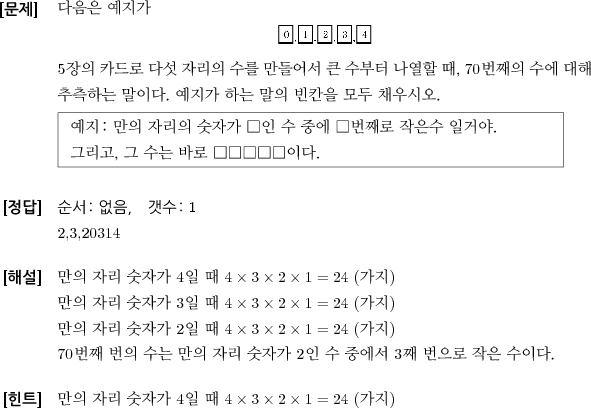 [문제] 다음은 예지가

0, 1, 2, 3, 4

5장의 카드로 다섯 자리의 수를 만들어서 큰 수부터 나열할 때, 70번째의 수에 대해 추측하는 말이다. 예지가 하는 말의 빈칸을 모두 채우시오.

예지 : 만의 자리의 숫자가 □인 수 중에 □번째로 작은수 일거야.
그리고, 그 수는 바로 □□□□□이다.

[정답] 순서 : 없음, 갯수 : 1
2,3,20314

[해설] 만의 자리 숫자가 4일 때 $4 \times 3 \times 2 \times 1 = 24$ (가지)
만의 자리 숫자가 3일 때 $4 \times 3 \times 2 \times 1 = 24$ (가지)
만의 자리 숫자가 2일 때 $4 \times 3 \times 2 \times 1 = 24$ (가지)
70번째 번의 수는 만의 자리 숫자가 2인 수 중에서 3째 번으로 작은 수이다.

[힌트] 만의 자리 숫자가 4일 때 $4 \times 3 \times 2 \times 1 = 24$ (가지)